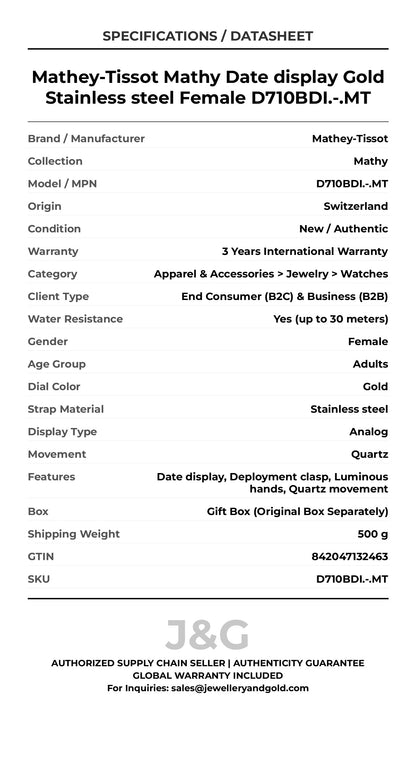 SPECIFICATIONS / DATASHEET

Mathey-Tissot Mathy Date display Gold Stainless steel Female D710BDI.-.MT

| | |
|---|---|
| Brand / Manufacturer | Mathey-Tissot |
| Collection | Mathy |
| Model / MPN | D710BDI.-.MT |
| Origin | Switzerland |
| Condition | New / Authentic |
| Warranty | 3 Years International Warranty |
| Category | Apparel & Accessories > Jewelry > Watches |
| Client Type | End Consumer (B2C) & Business (B2B) |
| Water Resistance | Yes (up to 30 meters) |
| Gender | Female |
| Age Group | Adults |
| Dial Color | Gold |
| Strap Material | Stainless steel |
| Display Type | Analog |
| Movement | Quartz |
| Features | Date display, Deployment clasp, Luminous hands, Quartz movement |
| Box | Gift Box (Original Box Separately) |
| Shipping Weight | 500 g |
| GTIN | 842047132463 |
| SKU | D710BDI.-.MT |

J&G

AUTHORIZED SUPPLY CHAIN SELLER | AUTHENTICITY GUARANTEE
GLOBAL WARRANTY INCLUDED
For Inquiries: sales@jewelleryandgold.com